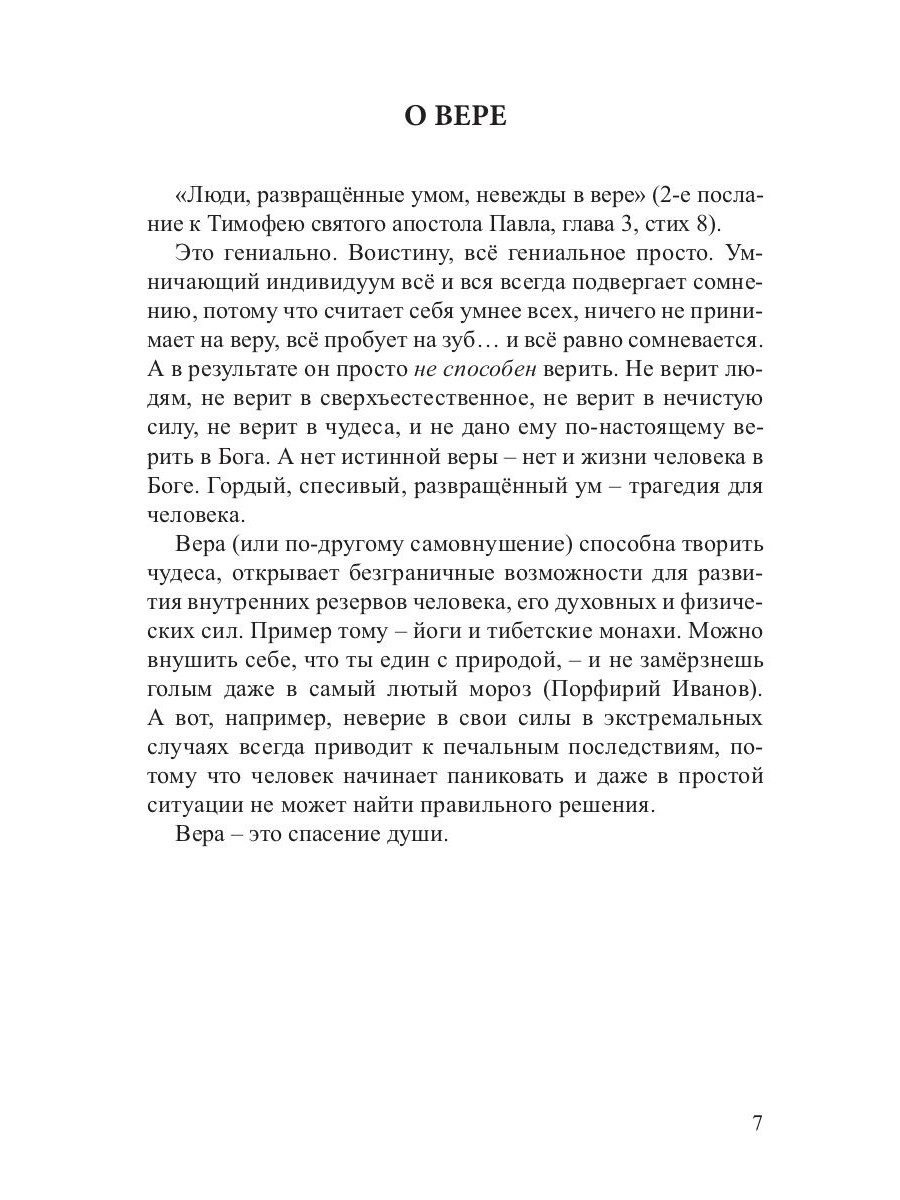 О ВЕРЕ

«Люди, развращённые умом, невежды в вере» (2-е послание к Тимофею святого апостола Павла, глава 3, стих 8).

Это гениально. Воистину, всё гениальное просто. Умничающий индивидуум всё и вся всегда подвергает сомнению, потому что считает себя умнее всех, ничего не принимает на веру, всё пробует на зуб… и всё равно сомневается. А в результате он просто не способен верить. Не верит людям, не верит в сверхъестественное, не верит в нечистую силу, не верит в чудеса, и не дано ему по-настоящему верить в Бога. А нет истинной веры – нет и жизни человека в Боге. Гордый, спесивый, развращённый ум – трагедия для человека.

Вера (или по-другому самовнушение) способна творить чудеса, открывает безграничные возможности для развития внутренних резервов человека, его духовных и физических сил. Пример тому – йоги и тибетские монахи. Можно внушить себе, что ты един с природой, – и не замёрзнешь голым даже в самый лютый мороз (Порфирий Иванов). А вот, например, неверие в свои силы в экстремальных случаях всегда приводит к печальным последствиям, потому что человек начинает паниковать и даже в простой ситуации не может найти правильного решения.

Вера – это спасение души.

7